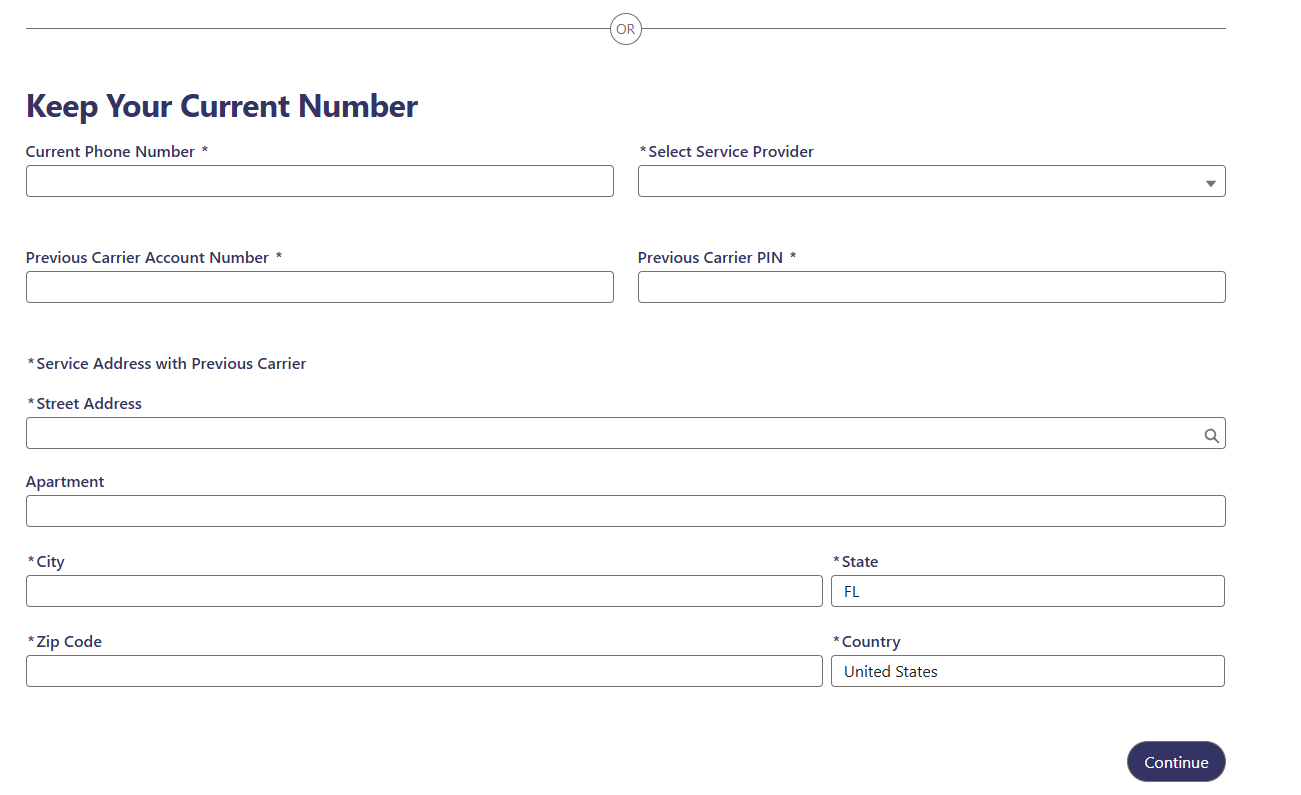 OR

Keep Your Current Number

Current Phone Number *

*Select Service Provider

Previous Carrier Account Number *

Previous Carrier PIN *

*Service Address with Previous Carrier

*Street Address

Apartment

*City

*State

FL

*Zip Code

*Country

United States

Continue